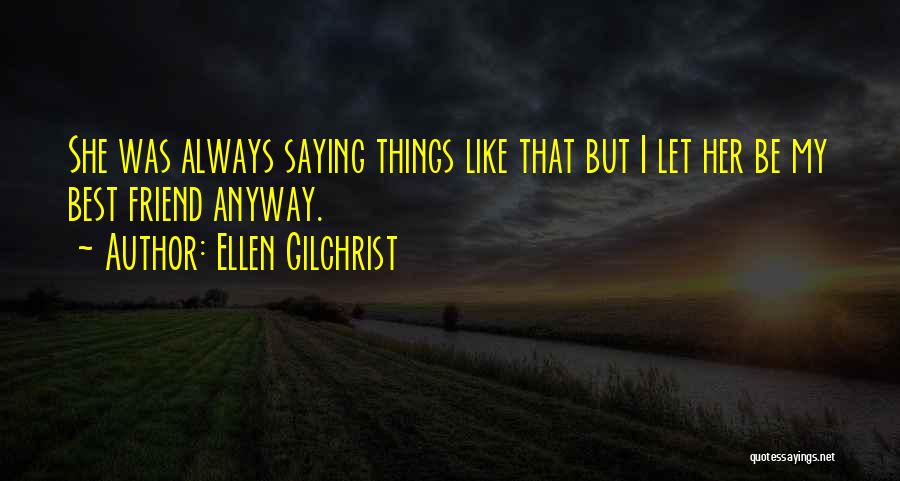 She was always saying things like that but I let her be my best friend anyway.
~ Author: Ellen Gilchrist

quotessayings.net